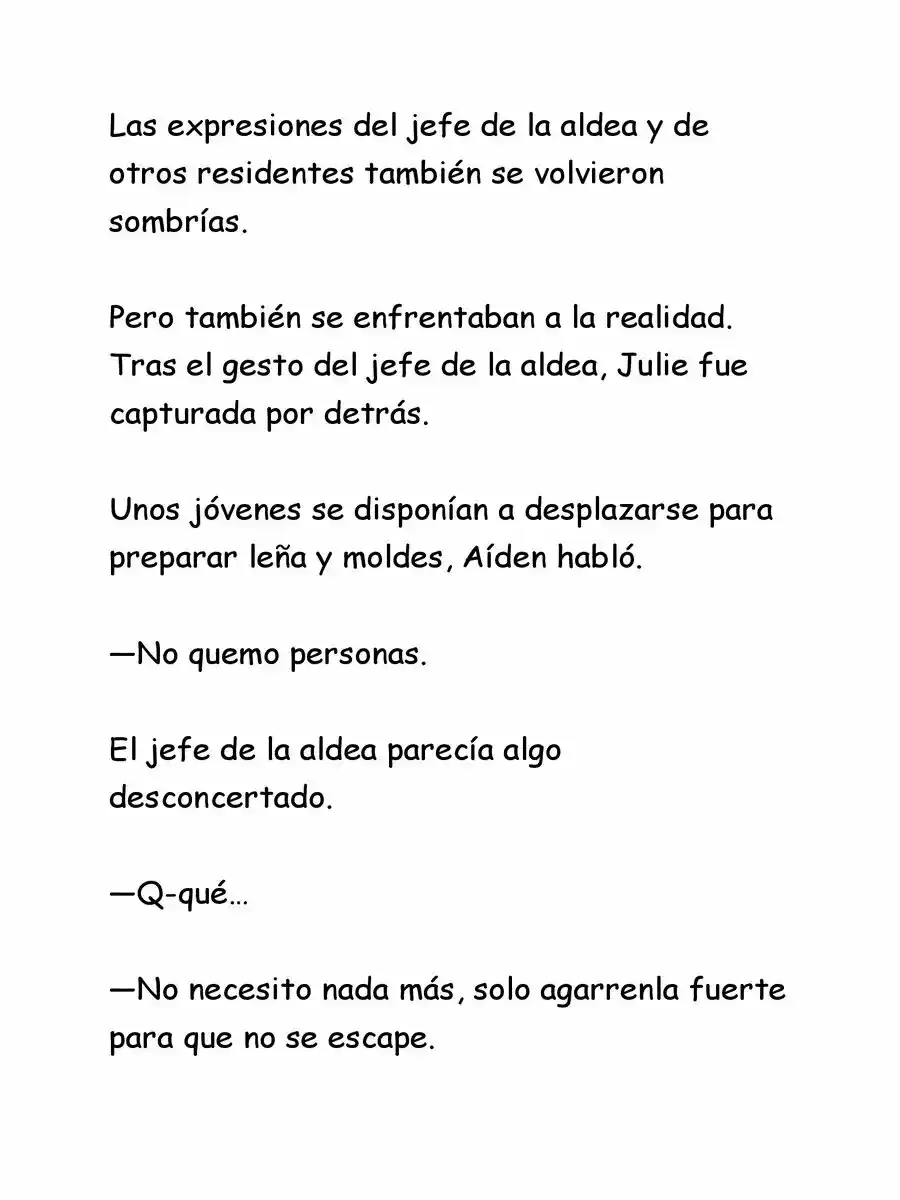 Las expresiones del jefe de la aldea y de otros residentes también se volvieron sombrías.

Pero también se enfrentaban a la realidad. Tras el gesto del jefe de la aldea, Julie fue capturada por detrás.

Unos jóvenes se disponían a desplazarse para preparar leña y moldes, Aíden habló.

—No quemo personas.

El jefe de la aldea parecía algo desconcertado.

—Q-qué…

—No necesito nada más, solo agarrenla fuerte para que no se escape.